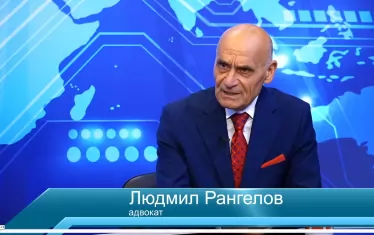 Людмил Рангелов
адвокат